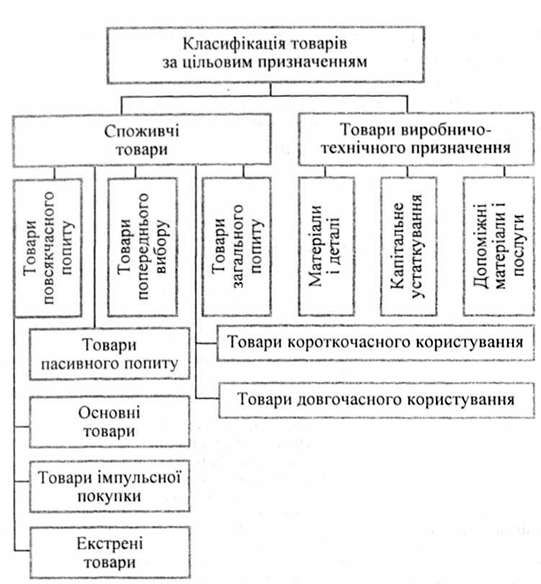 Класифікація товарів за цільовим призначенням

Споживчі товари

Товари виробничо-технічного призначення

Товари повсякчасного попиту

Товари попереднього вибору

Товари загального попиту

Матеріали і деталі

Капітальне устаткування

Допоміжні матеріали і послуги

Товари пасивного попиту

Товари короткочасного користування

Товари довгочасного користування

Основні товари

Товари імпульсної покупки

Екстрені товари